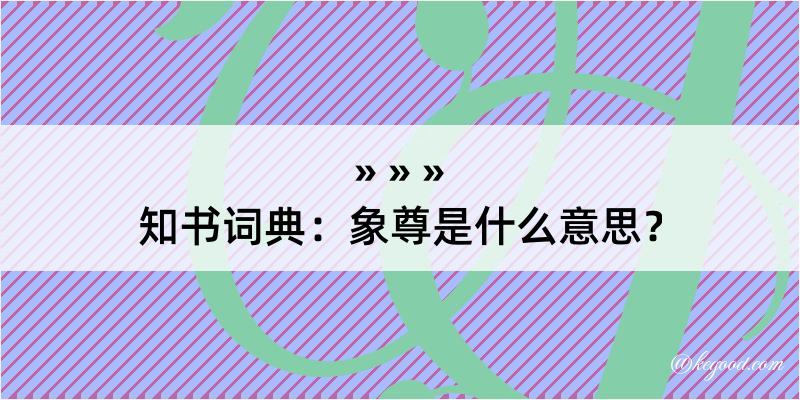 » » »
知书词典：象尊是什么意思？
@kegood.com